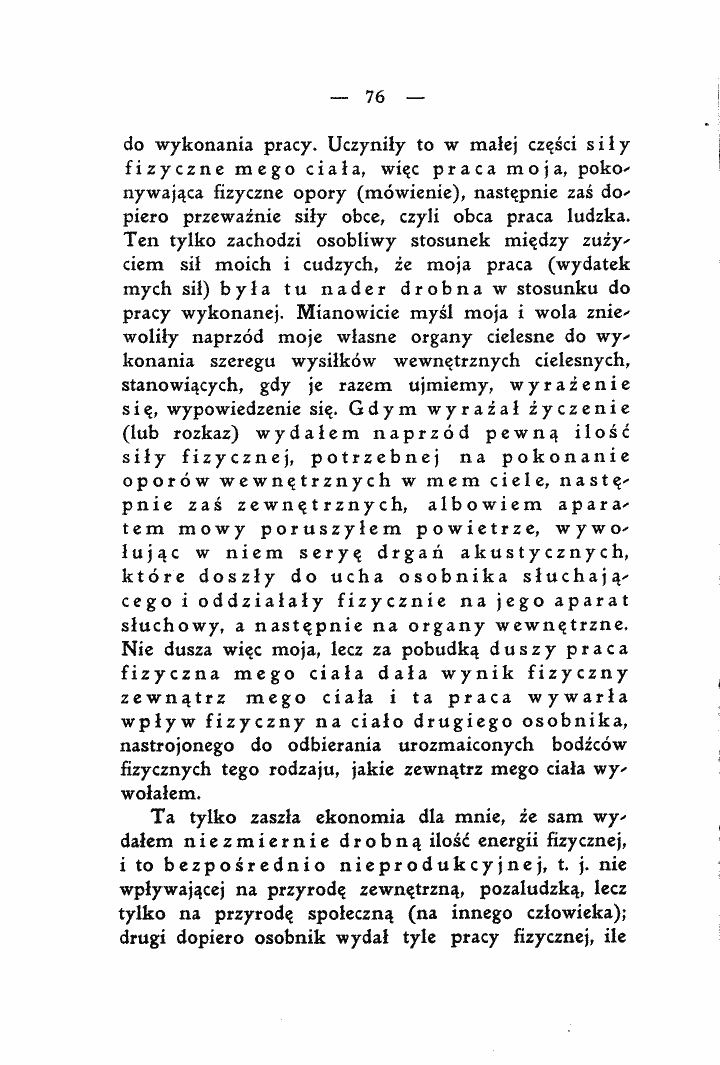 — 76 —

do wykonania pracy. Uczyniły to w małej części siły fizyczne mego ciała, więc praca moja, pokonywająca fizyczne opory (mówienie), następnie zaś dopiero przeważnie siły obce, czyli obca praca ludzka. Ten tylko zachodzi osobliwy stosunek między zużyciem sił moich i cudzych, że moja praca (wydatek mych sił) była tu nader drobna w stosunku do pracy wykonanej. Mianowicie myśl moja i wola zniewoliły naprzód moje własne organy cielesne do wykonania szeregu wysiłków wewnętrznych cielesnych, stanowiących, gdy je razem ujmiemy, wyrażenie się, wypowiedzenie się. Gdym wyrażał życzenie (lub rozkaz) wydałem naprzód pewną ilość siły fizycznej, potrzebnej na pokonanie oporów wewnętrznych w mem ciele, następnie zaś zewnętrznych, albowiem aparatem mowy poruszyłem powietrze, wywołując w niem seryę drgań akustycznych, które doszły do ucha osobnika słuchającego i oddziałały fizycznie na jego aparat słuchowy, a następnie na organy wewnętrzne. Nie dusza więc moja, lecz za pobudką duszy praca fizyczna mego ciała dała wynik fizyczny zewnątrz mego ciała i ta praca wywarła wpływ fizyczny na ciało drugiego osobnika, nastrojonego do odbierania urozmaiconych bodźców fizycznych tego rodzaju, jakie zewnątrz mego ciała wywołałem.

Ta tylko zaszła ekonomia dla mnie, że sam wydałem niezmiernie drobną ilość energii fizycznej, i to bezpośrednio nieprodukcyjnej, t. j. nie wpływającej na przyrodę zewnętrzną, pozaludzką, lecz tylko na przyrodę społeczną (na innego człowieka); drugi dopiero osobnik wydał tyle pracy fizycznej, ile